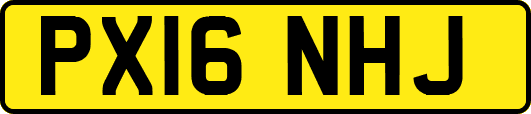 PX16 NHJ